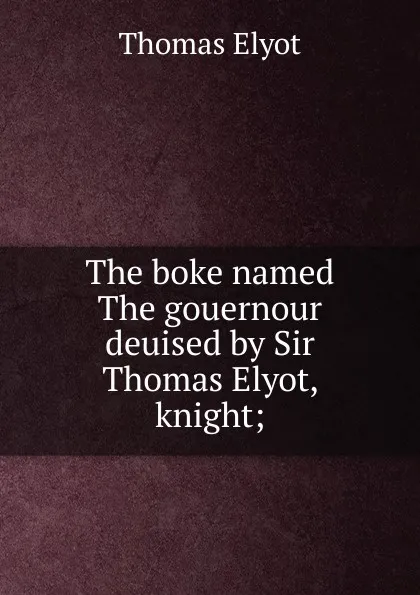 Thomas Elyot

The boke named The gouernour deuised by Sir Thomas Elyot, knight;